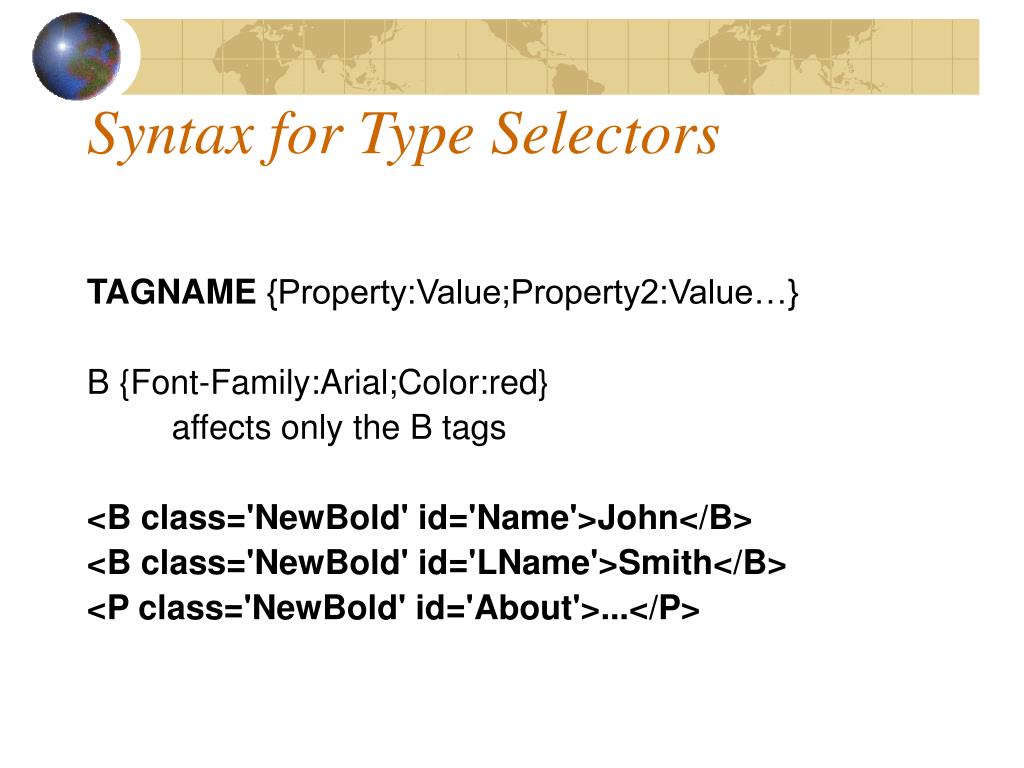 Syntax for Type Selectors

TAGNAME {Property:Value;Property2:Value…}

B {Font-Family:Arial;Color:red}
affects only the B tags

<B class='NewBold' id='Name'>John</B>
<B class='NewBold' id='LName'>Smith</B>
<P class='NewBold' id='About'>...</P>